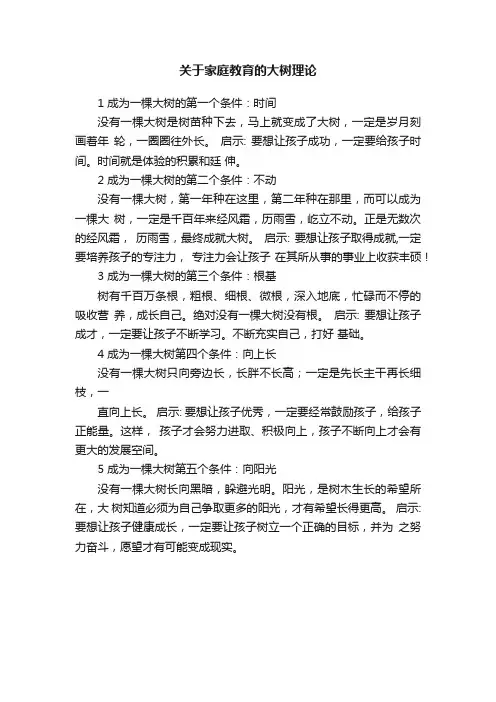 关于家庭教育的大树理论

1 成为一棵大树的第一个条件：时间

没有一棵大树是树苗种下去，马上就变成了大树，一定是岁月刻画着年 轮，一圈圈往外长。 启示: 要想让孩子成功，一定要给孩子时间。时间就是体验的积累和延 伸。

2 成为一棵大树的第二个条件：不动

没有一棵大树，第一年种在这里，第二年种在那里，而可以成为一棵大 树，一定是千百年来经风霜，历雨雪，屹立不动。正是无数次的经风霜， 历雨雪，最终成就大树。 启示: 要想让孩子取得成就,一定要培养孩子的专注力， 专注力会让孩子 在其所从事的事业上收获丰硕！

3 成为一棵大树的第三个条件：根基

树有千百万条根，粗根、细根、微根，深入地底，忙碌而不停的吸收营 养，成长自己。绝对没有一棵大树没有根。 启示: 要想让孩子成才，一定要让孩子不断学习。不断充实自己，打好 基础。

4 成为一棵大树第四个条件：向上长

没有一棵大树只向旁边长，长胖不长高；一定是先长主干再长细枝，一

直向上长。 启示: 要想让孩子优秀，一定要经常鼓励孩子，给孩子正能量。这样， 孩子才会努力进取、积极向上，孩子不断向上才会有更大的发展空间。

5 成为一棵大树第五个条件：向阳光

没有一棵大树长向黑暗，躲避光明。阳光，是树木生长的希望所在，大 树知道必须为自己争取更多的阳光，才有希望长得更高。 启示: 要想让孩子健康成长，一定要让孩子树立一个正确的目标，并为 之努力奋斗，愿望才有可能变成现实。